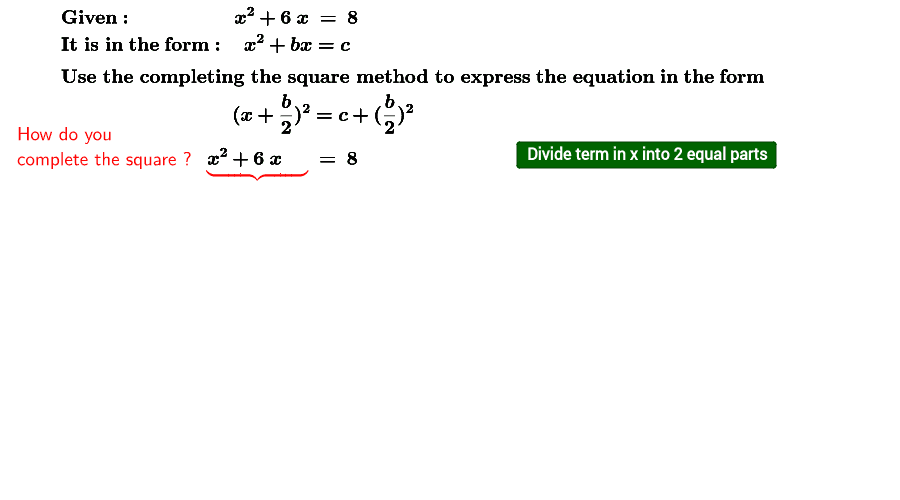 Given : $x^2 + 6x = 8$

It is in the form : $x^2 + bx = c$

Use the completing the square method to express the equation in the form

$(x + \frac{b}{2})^2 = c + (\frac{b}{2})^2$

How do you complete the square ? $x^2 + 6x = 8$

Divide term in x into 2 equal parts